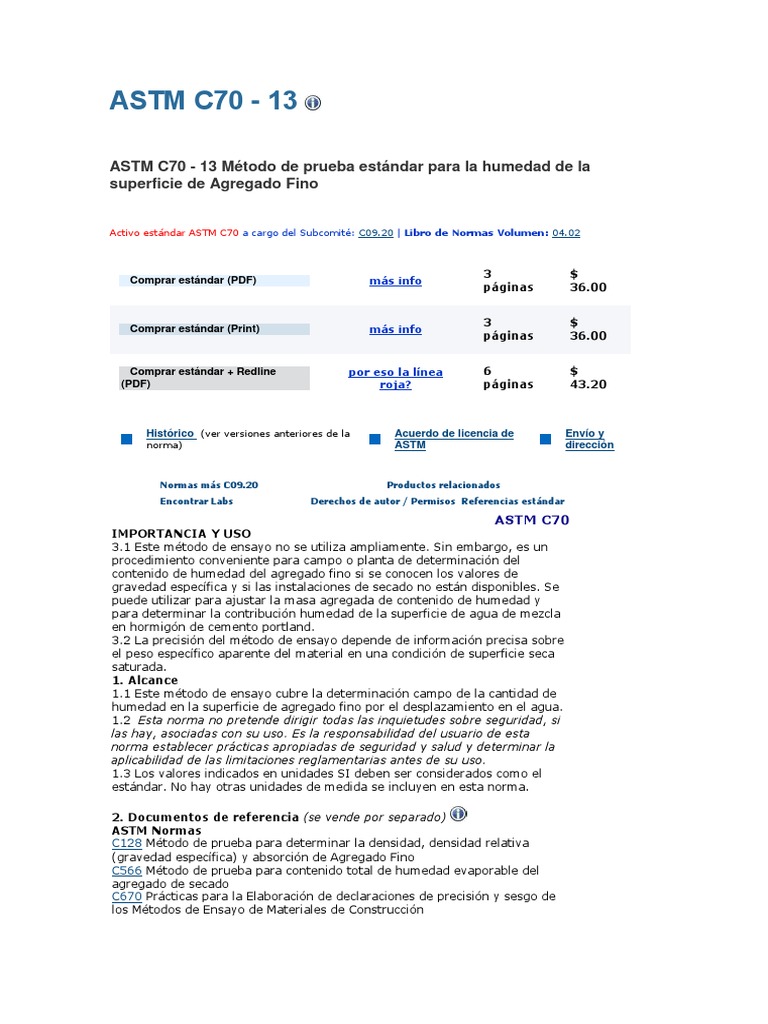 ASTM C70 - 13

ASTM C70 - 13 Método de prueba estándar para la humedad de la superficie de Agregado Fino

Activo estándar ASTM C70 a cargo del Subcomité: C09.20 | Libro de Normas Volumen: 04.02

| | | | |
|---|---|---|---|
| Comprar estándar (PDF) | más info | 3 páginas | $ 36.00 |
| Comprar estándar (Print) | más info | 3 páginas | $ 36.00 |
| Comprar estándar + Redline (PDF) | por eso la línea roja? | 6 páginas | $ 43.20 |

Histórico (ver versiones anteriores de la norma)
Acuerdo de licencia de ASTM
Envío y dirección

Normas más C09.20
Productos relacionados
Encontrar Labs
Derechos de autor / Permisos
Referencias estándar

ASTM C70

IMPORTANCIA Y USO
3.1 Este método de ensayo no se utiliza ampliamente. Sin embargo, es un procedimiento conveniente para campo o planta de determinación del contenido de humedad del agregado fino si se conocen los valores de gravedad específica y si las instalaciones de secado no están disponibles. Se puede utilizar para ajustar la masa agregada de contenido de humedad y para determinar la contribución humedad de la superficie de agua de mezcla en hormigón de cemento portland.
3.2 La precisión del método de ensayo depende de información precisa sobre el peso específico aparente del material en una condición de superficie seca saturada.
1. Alcance
1.1 Este método de ensayo cubre la determinación campo de la cantidad de humedad en la superficie de agregado fino por el desplazamiento en el agua.
1.2 Esta norma no pretende dirigir todas las inquietudes sobre seguridad, si las hay, asociadas con su uso. Es la responsabilidad del usuario de esta norma establecer prácticas apropiadas de seguridad y salud y determinar la aplicabilidad de las limitaciones reglamentarias antes de su uso.
1.3 Los valores indicados en unidades SI deben ser considerados como el estándar. No hay otras unidades de medida se incluyen en esta norma.

2. Documentos de referencia (se vende por separado)
ASTM Normas
C128 Método de prueba para determinar la densidad, densidad relativa (gravedad específica) y absorción de Agregado Fino
C566 Método de prueba para contenido total de humedad evaporable del agregado de secado
C670 Prácticas para la Elaboración de declaraciones de precisión y sesgo de los Métodos de Ensayo de Materiales de Construcción